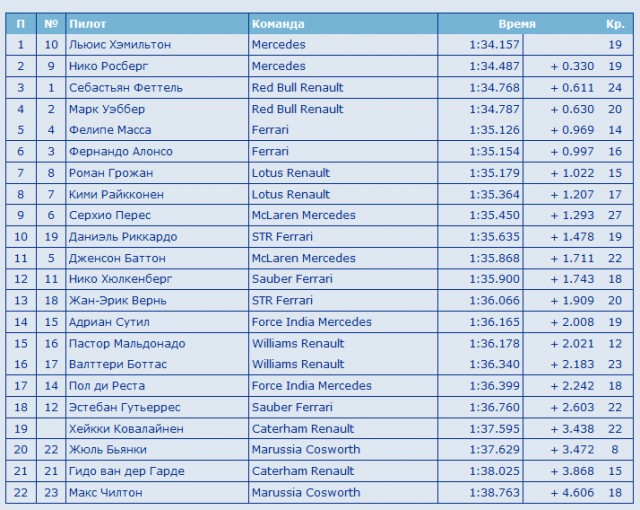 | П | № | Пилот | Команда | Время | | Кр. |
|---|---|---|---|---|---|---|
| 1 | 10 | Льюис Хэмильтон | Mercedes | 1:34.157 | | 19 |
| 2 | 9 | Нико Росберг | Mercedes | 1:34.487 | + 0.330 | 19 |
| 3 | 1 | Себастьян Феттель | Red Bull Renault | 1:34.768 | + 0.611 | 24 |
| 4 | 2 | Марк Уэббер | Red Bull Renault | 1:34.787 | + 0.630 | 20 |
| 5 | 4 | Фелипе Масса | Ferrari | 1:35.126 | + 0.969 | 14 |
| 6 | 3 | Фернандо Алонсо | Ferrari | 1:35.154 | + 0.997 | 16 |
| 7 | 8 | Роман Грожан | Lotus Renault | 1:35.179 | + 1.022 | 15 |
| 8 | 7 | Кими Райкконен | Lotus Renault | 1:35.364 | + 1.207 | 17 |
| 9 | 6 | Серхио Перес | McLaren Mercedes | 1:35.450 | + 1.293 | 27 |
| 10 | 19 | Даниэль Риккардо | STR Ferrari | 1:35.635 | + 1.478 | 19 |
| 11 | 5 | Дженсон Баттон | McLaren Mercedes | 1:35.868 | + 1.711 | 22 |
| 12 | 11 | Нико Хюлкенберг | Sauber Ferrari | 1:35.900 | + 1.743 | 18 |
| 13 | 18 | Жан-Эрик Вернь | STR Ferrari | 1:36.066 | + 1.909 | 20 |
| 14 | 15 | Адриан Сутил | Force India Mercedes | 1:36.165 | + 2.008 | 19 |
| 15 | 16 | Пастор Мальдонадо | Williams Renault | 1:36.178 | + 2.021 | 12 |
| 16 | 17 | Валттери Боттас | Williams Renault | 1:36.340 | + 2.183 | 23 |
| 17 | 14 | Пол ди Реста | Force India Mercedes | 1:36.399 | + 2.242 | 18 |
| 18 | 12 | Эстебан Гутьеррес | Sauber Ferrari | 1:36.760 | + 2.603 | 22 |
| 19 | | Хейкки Ковалайнен | Caterham Renault | 1:37.595 | + 3.438 | 22 |
| 20 | 22 | Жюль Бьянки | Marussia Cosworth | 1:37.629 | + 3.472 | 8 |
| 21 | 21 | Гидо ван дер Гарде | Caterham Renault | 1:38.025 | + 3.868 | 15 |
| 22 | 23 | Макс Чилтон | Marussia Cosworth | 1:38.763 | + 4.606 | 18 |